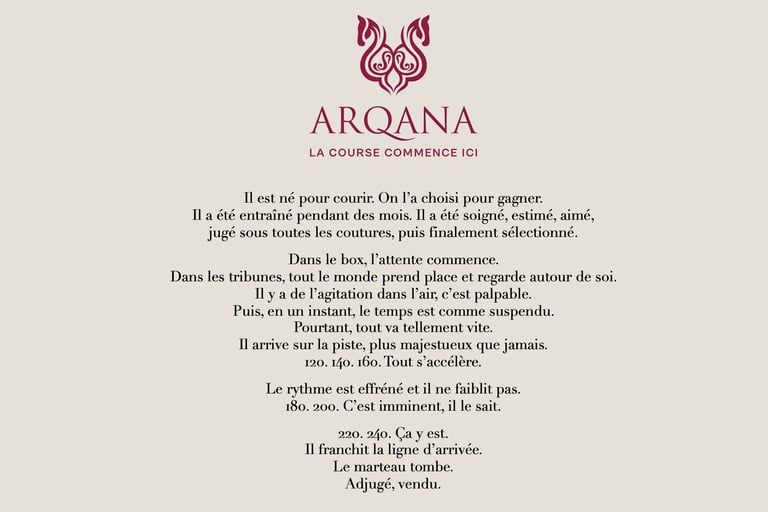 ARQANA
LA COURSE COMMENCE ICI

Il est né pour courir. On l'a choisi pour gagner.
Il a été entraîné pendant des mois. Il a été soigné, estimé, aimé, jugé sous toutes les coutures, puis finalement sélectionné.

Dans le box, l'attente commence.
Dans les tribunes, tout le monde prend place et regarde autour de soi.
Il y a de l'agitation dans l'air, c'est palpable.
Puis, en un instant, le temps est comme suspendu.
Pourtant, tout va tellement vite.
Il arrive sur la piste, plus majestueux que jamais.
120. 140. 160. Tout s'accélère.

Le rythme est effréné et il ne faiblit pas.
180. 200. C'est imminent, il le sait.

220. 240. Ça y est.
Il franchit la ligne d'arrivée.
Le marteau tombe.
Adjugé, vendu.